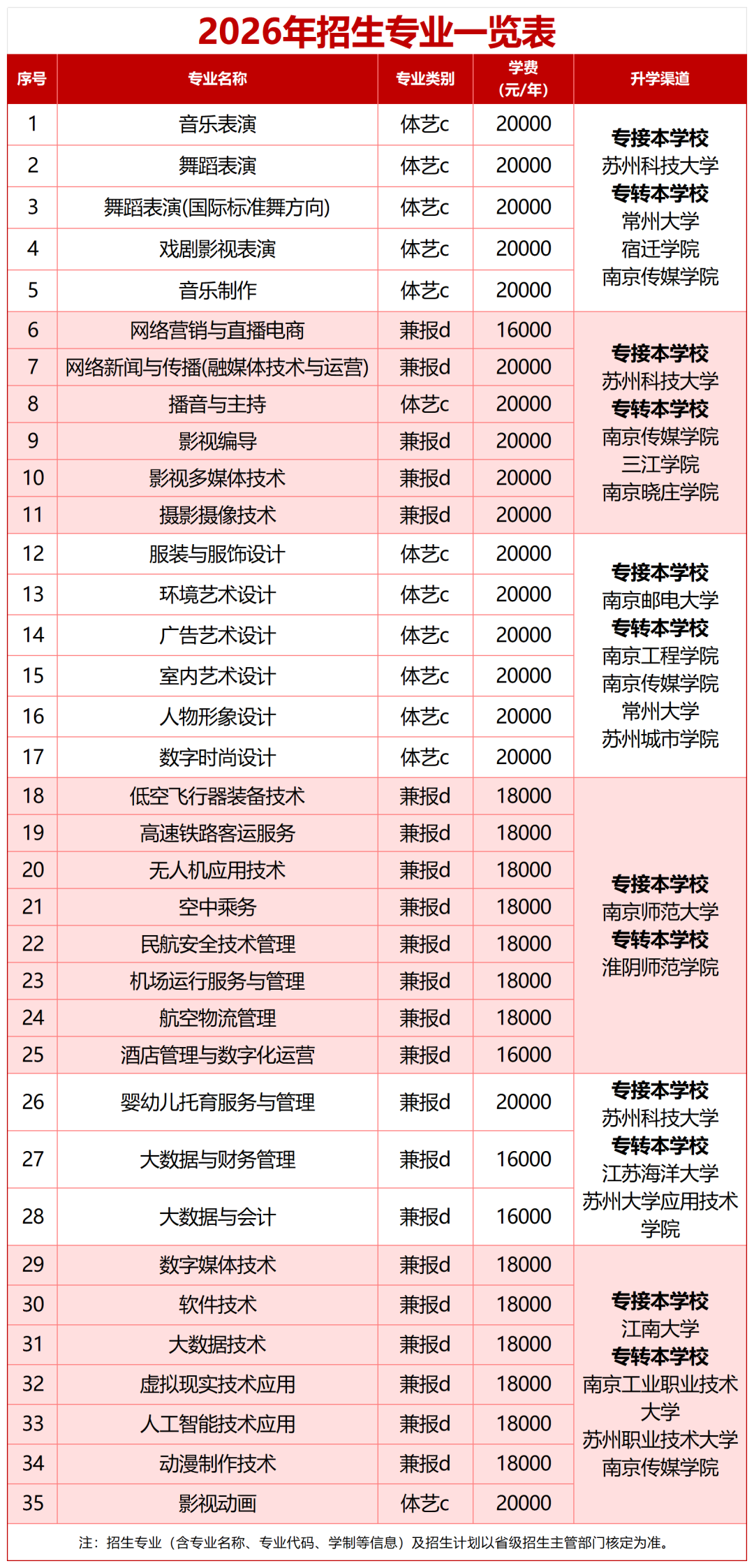 2026年招生专业一览表

| 序号 | 专业名称 | 专业类别 | 学费(元/年) | 升学渠道 |
|---|---|---|---|---|
| 1 | 音乐表演 | 体艺c | 20000 | 专接本学校 苏州科技大学 专转本学校 常州大学 宿迁学院 南京传媒学院 |
| 2 | 舞蹈表演 | 体艺c | 20000 | |
| 3 | 舞蹈表演(国际标准舞方向) | 体艺c | 20000 | |
| 4 | 戏剧影视表演 | 体艺c | 20000 | |
| 5 | 音乐制作 | 体艺c | 20000 | |
| 6 | 网络营销与直播电商 | 兼报d | 16000 | 专接本学校 苏州科技大学 专转本学校 南京传媒学院 三江学院 南京晓庄学院 |
| 7 | 网络新闻与传播(融媒体技术与运营) | 兼报d | 20000 | |
| 8 | 播音与主持 | 体艺c | 20000 | |
| 9 | 影视编导 | 兼报d | 20000 | |
| 10 | 影视多媒体技术 | 兼报d | 20000 | |
| 11 | 摄影摄像技术 | 兼报d | 20000 | |
| 12 | 服装与服饰设计 | 体艺c | 20000 | 专接本学校 南京邮电大学 专转本学校 南京工程学院 南京传媒学院 常州大学 苏州城市学院 |
| 13 | 环境艺术设计 | 体艺c | 20000 | |
| 14 | 广告艺术设计 | 体艺c | 20000 | |
| 15 | 室内艺术设计 | 体艺c | 20000 | |
| 16 | 人物形象设计 | 体艺c | 20000 | |
| 17 | 数字时尚设计 | 体艺c | 20000 | |
| 18 | 低空飞行器装备技术 | 兼报d | 18000 | 专接本学校 南京师范大学 专转本学校 淮阴师范学院 |
| 19 | 高速铁路客运服务 | 兼报d | 18000 | |
| 20 | 无人机应用技术 | 兼报d | 18000 | |
| 21 | 空中乘务 | 兼报d | 18000 | |
| 22 | 民航安全技术管理 | 兼报d | 18000 | |
| 23 | 机场运行服务与管理 | 兼报d | 18000 | |
| 24 | 航空物流管理 | 兼报d | 18000 | |
| 25 | 酒店管理与数字化运营 | 兼报d | 16000 | |
| 26 | 婴幼儿托育服务与管理 | 兼报d | 20000 | 专接本学校 苏州科技大学 专转本学校 江苏海洋大学 苏州大学应用技术学院 |
| 27 | 大数据与财务管理 | 兼报d | 16000 | |
| 28 | 大数据与会计 | 兼报d | 16000 | |
| 29 | 数字媒体技术 | 兼报d | 18000 | 专接本学校 江南大学 专转本学校 南京工业职业技术大学 苏州职业技术大学 南京传媒学院 |
| 30 | 软件技术 | 兼报d | 18000 | |
| 31 | 大数据技术 | 兼报d | 18000 | |
| 32 | 虚拟现实技术应用 | 兼报d | 18000 | |
| 33 | 人工智能技术应用 | 兼报d | 18000 | |
| 34 | 动漫制作技术 | 兼报d | 18000 | |
| 35 | 影视动画 | 体艺c | 20000 | |

注：招生专业（含专业名称、专业代码、学制等信息）及招生计划以省级招生主管部门核定为准。